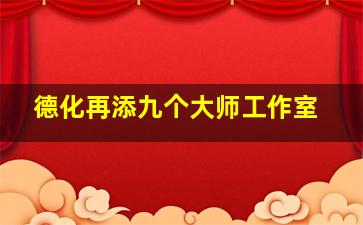 德化再添九个大师工作室